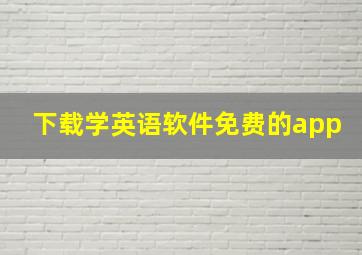 下载学英语软件免费的app